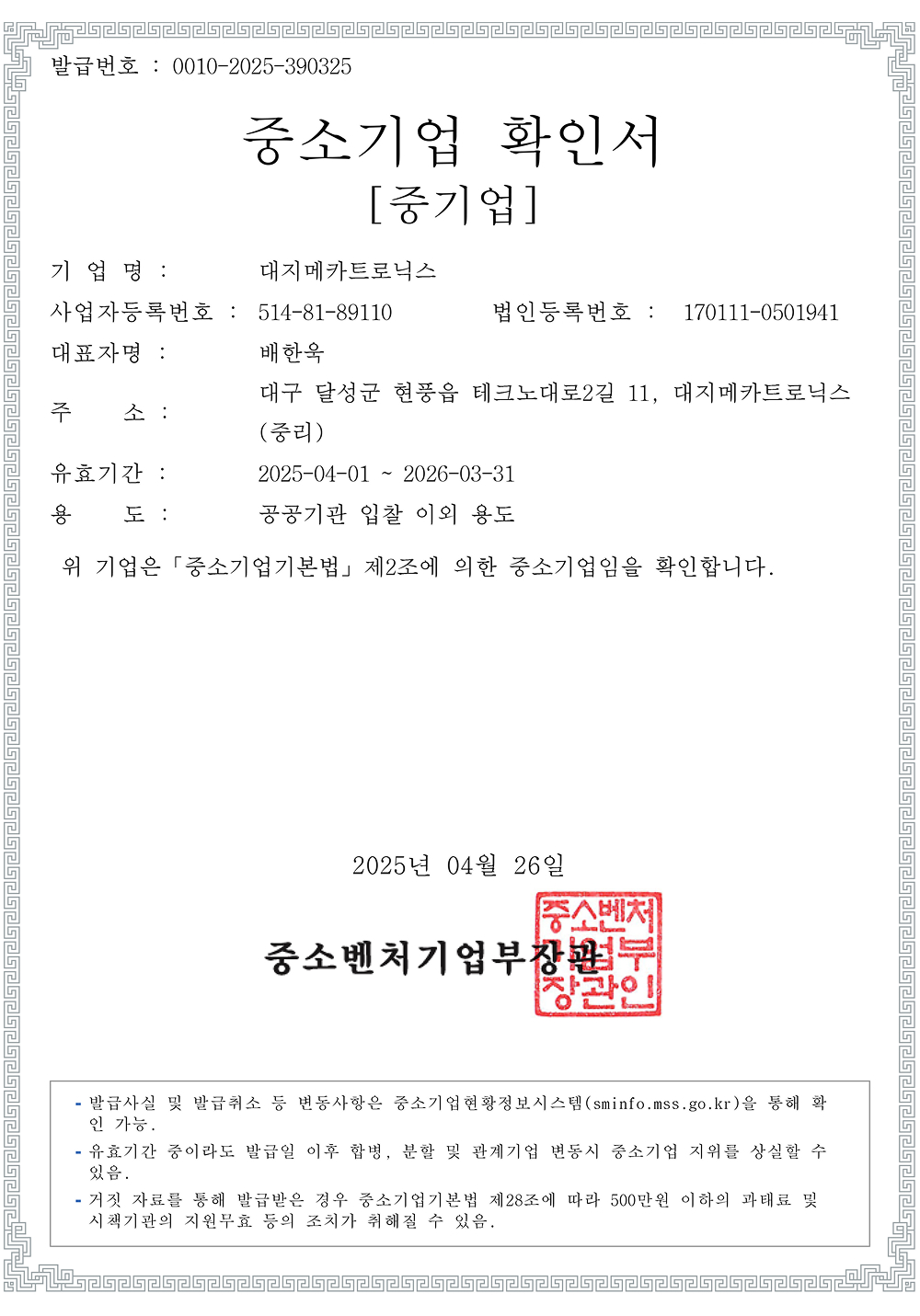 발급번호 : 0010-2025-390325

중소기업 확인서
[중기업]

기 업 명 : 대지메카트로닉스

사업자등록번호 : 514-81-89110 법인등록번호 : 170111-0501941

대표자명 : 배한욱

주 소 : 대구 달성군 현풍읍 테크노대로2길 11, 대지메카트로닉스 (중리)

유효기간 : 2025-04-01 ~ 2026-03-31

용 도 : 공공기관 입찰 이외 용도

위 기업은「중소기업기본법」제2조에 의한 중소기업임을 확인합니다.

2025년 04월 26일

중소벤처기업부장관

중소벤처기업부장관인

- 발급사실 및 발급취소 등 변동사항은 중소기업현황정보시스템(sminfo.mss.go.kr)을 통해 확인 가능.
- 유효기간 중이라도 발급일 이후 합병, 분할 및 관계기업 변동시 중소기업 지위를 상실할 수 있음.
- 거짓 자료를 통해 발급받은 경우 중소기업기본법 제28조에 따라 500만원 이하의 과태료 및 시책기관의 지원무효 등의 조치가 취해질 수 있음.